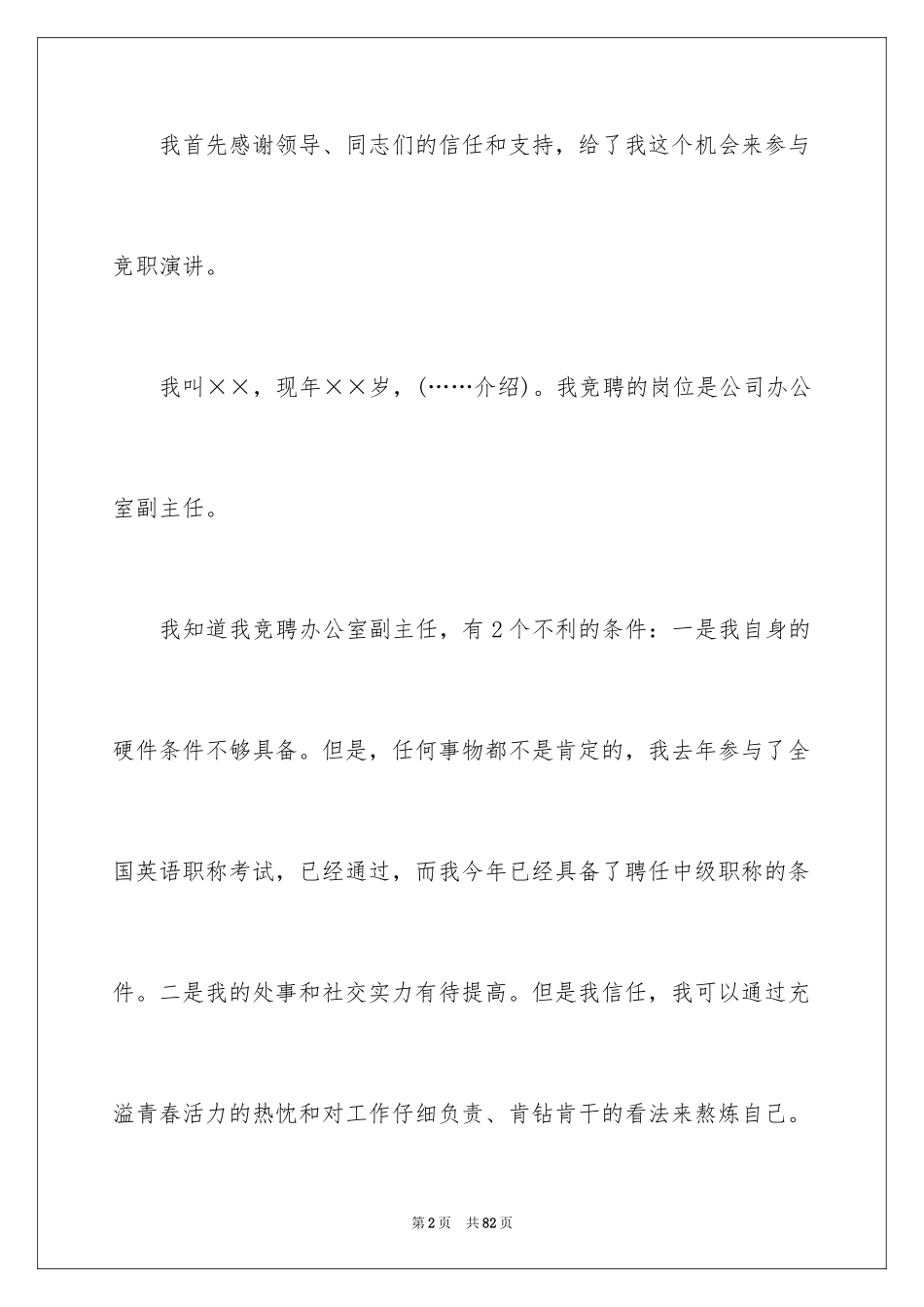 我首先感谢领导、同志们的信任和支持，给了我这个机会来参与竞职演讲。

我叫××，现年××岁，(……介绍)。我竞聘的岗位是公司办公室副主任。

我知道我竞聘办公室副主任，有2个不利的条件：一是我自身的硬件条件不够具备。但是，任何事物都不是肯定的，我去年参与了全国英语职称考试，已经通过，而我今年已经具备了聘任中级职称的条件。二是我的处事和社交实力有待提高。但是我信任，我可以通过充溢青春活力的热忱和对工作仔细负责、肯钻肯干的看法来熬炼自己。

第2页 共82页